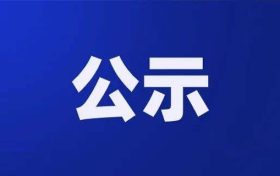 公示